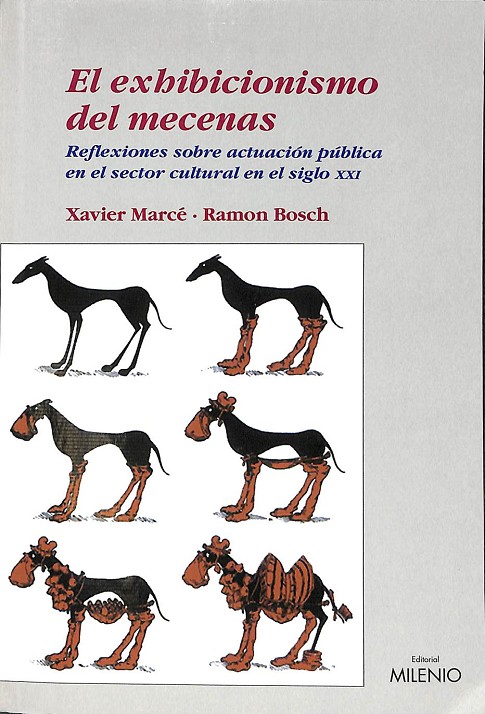 El exhibicionismo del mecenas

Reflexiones sobre actuación pública en el sector cultural en el siglo XXI

Xavier Marcé · Ramon Bosch

Editorial
MILENIO